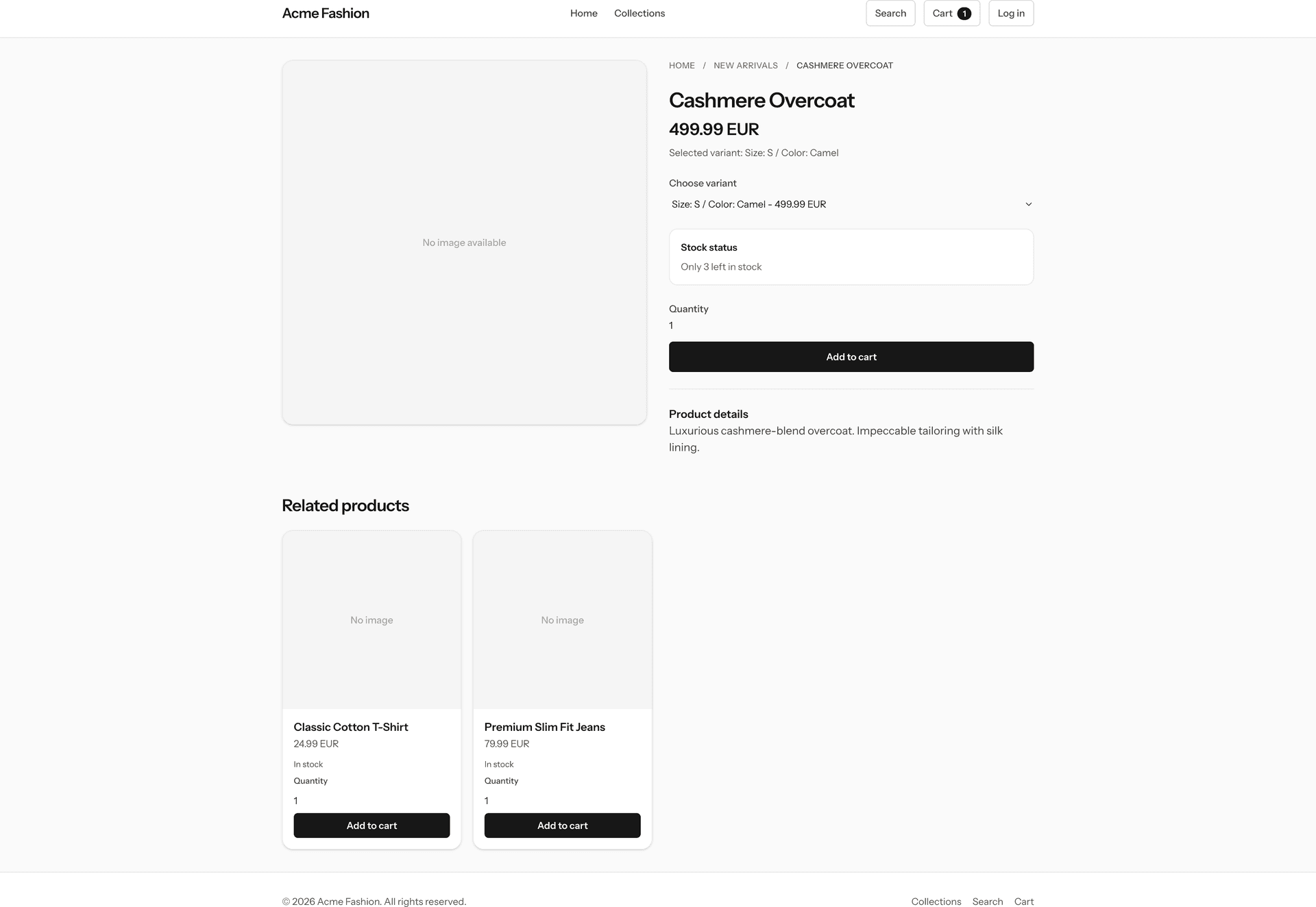 Acme Fashion

Home Collections

Search Cart 1 Log in

No image available

HOME / NEW ARRIVALS / CASHMERE OVERCOAT

Cashmere Overcoat

499.99 EUR

Selected variant: Size: S / Color: Camel

Choose variant

Size: S / Color: Camel - 499.99 EUR

Stock status

Only 3 left in stock

Quantity

1

Add to cart

Product details

Luxurious cashmere-blend overcoat. Impeccable tailoring with silk lining.

Related products

No image

Classic Cotton T-Shirt

24.99 EUR

In stock

Quantity

1

Add to cart

No image

Premium Slim Fit Jeans

79.99 EUR

In stock

Quantity

1

Add to cart

© 2026 Acme Fashion. All rights reserved.

Collections Search Cart